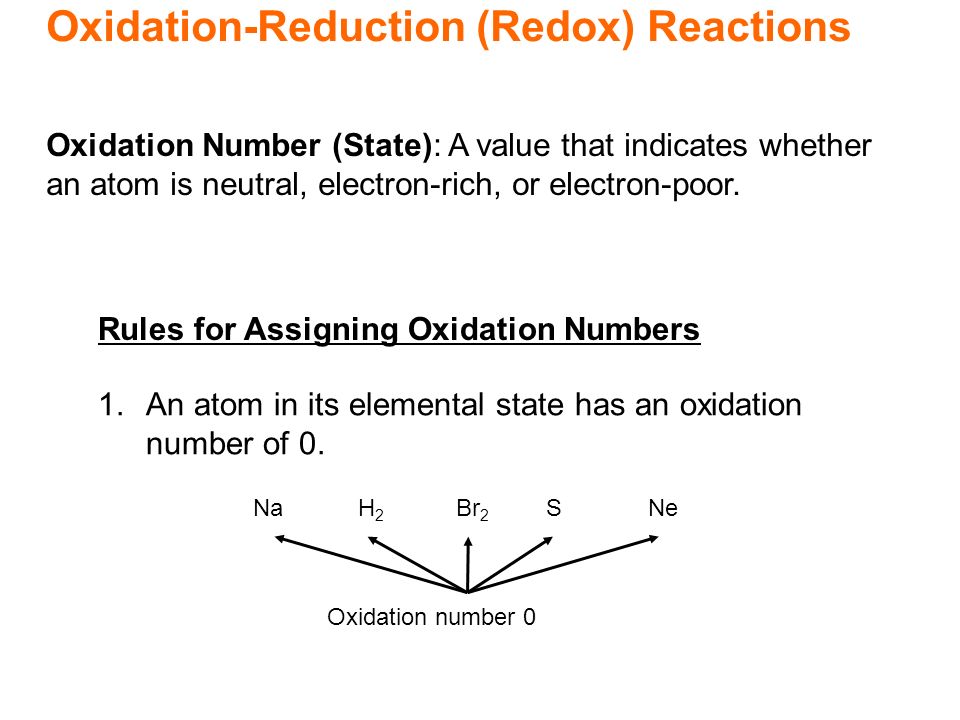 Oxidation-Reduction (Redox) Reactions

Oxidation Number (State): A value that indicates whether an atom is neutral, electron-rich, or electron-poor.

Rules for Assigning Oxidation Numbers

1. An atom in its elemental state has an oxidation number of 0.

Na $H_2$ $Br_2$ S Ne

Oxidation number 0